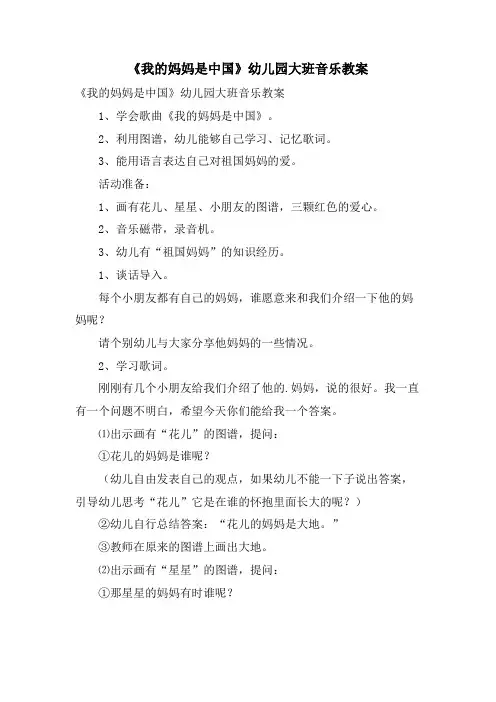 《我的妈妈是中国》幼儿园大班音乐教案

《我的妈妈是中国》幼儿园大班音乐教案

1、学会歌曲《我的妈妈是中国》。

2、利用图谱，幼儿能够自己学习、记忆歌词。

3、能用语言表达自己对祖国妈妈的爱。

活动准备：

1、画有花儿、星星、小朋友的图谱，三颗红色的爱心。

2、音乐磁带，录音机。

3、幼儿有“祖国妈妈”的知识经历。

1、谈话导入。

每个小朋友都有自己的妈妈，谁愿意来和我们介绍一下他的妈妈呢？

请个别幼儿与大家分享他妈妈的一些情况。

2、学习歌词。

刚刚有几个小朋友给我们介绍了他的.妈妈，说的很好。我一直有一个问题不明白，希望今天你们能给我一个答案。

⑴出示画有“花儿”的图谱，提问：

①花儿的妈妈是谁呢？

（幼儿自由发表自己的观点，如果幼儿不能一下子说出答案，引导幼儿思考“花儿”它是在谁的怀抱里面长大的呢？）

②幼儿自行总结答案：“花儿的妈妈是大地。”

③教师在原来的图谱上画出大地。

⑵出示画有“星星”的图谱，提问：

①那星星的妈妈有时谁呢？